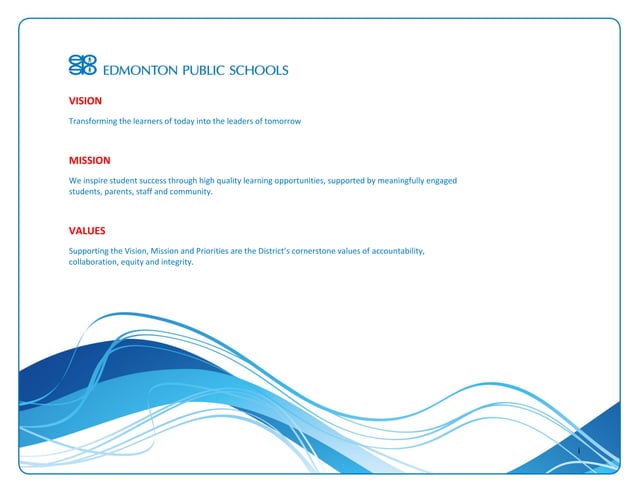 EDMONTON PUBLIC SCHOOLS

VISION

Transforming the learners of today into the leaders of tomorrow

MISSION

We inspire student success through high quality learning opportunities, supported by meaningfully engaged students, parents, staff and community.

VALUES

Supporting the Vision, Mission and Priorities are the District's cornerstone values of accountability, collaboration, equity and integrity.

i